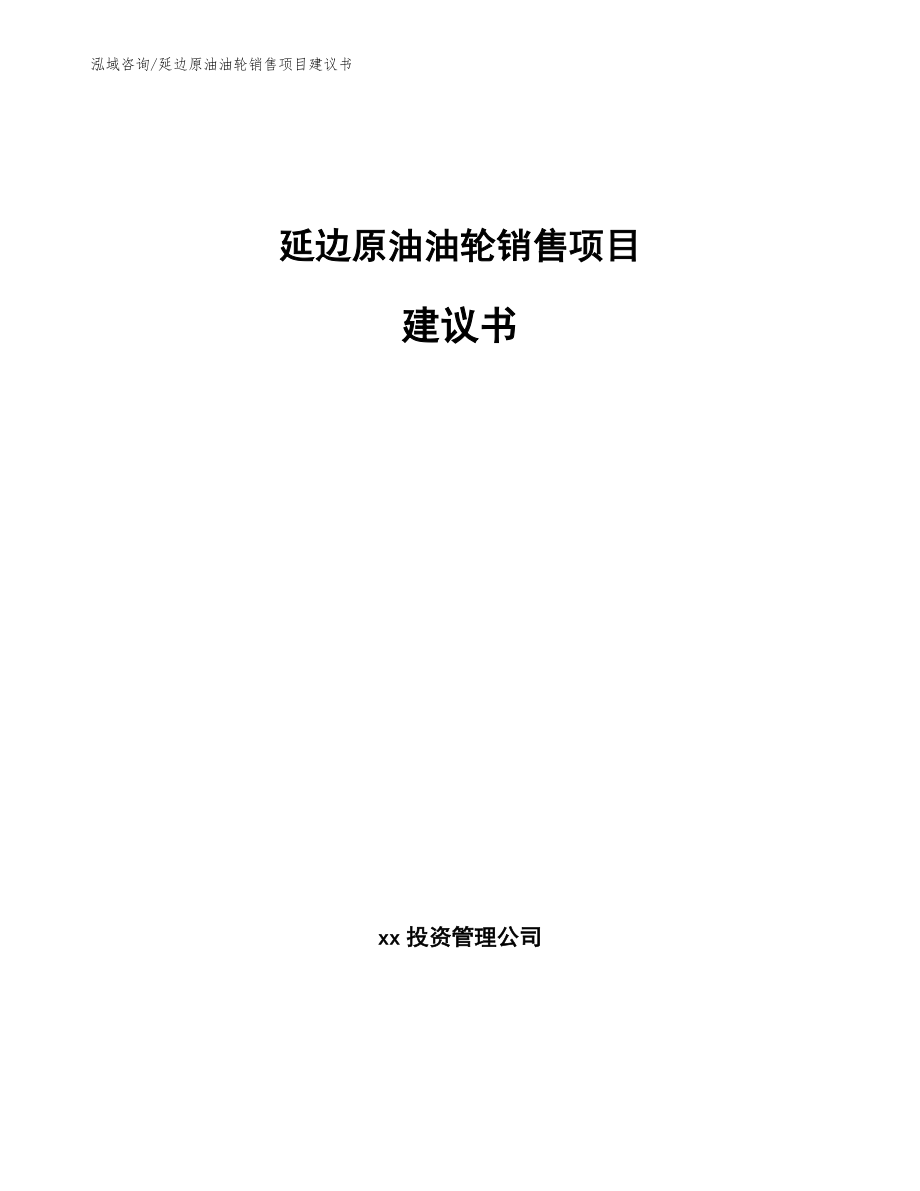 泓域咨询/延边原油油轮销售项目建议书

延边原油油轮销售项目

建议书

xx 投资管理公司